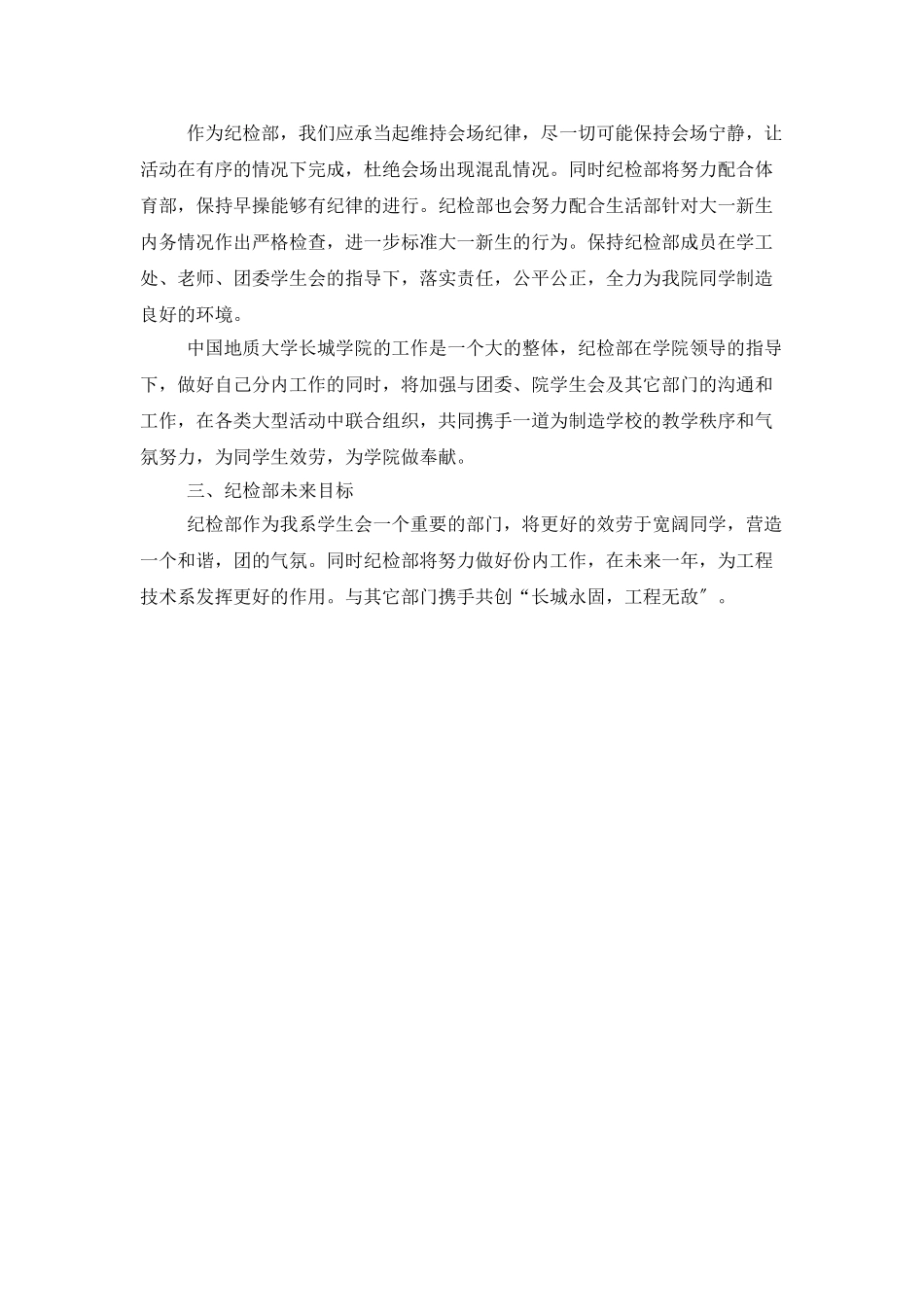 作为纪检部，我们应承当起维持会场纪律，尽一切可能保持会场宁静，让活动在有序的情况下完成，杜绝会场出现混乱情况。同时纪检部将努力配合体育部，保持早操能够有纪律的进行。纪检部也会努力配合生活部针对大一新生内务情况作出严格检查，进一步标准大一新生的行为。保持纪检部成员在学工处、老师、团委学生会的指导下，落实责任，公平公正，全力为我院同学制造良好的环境。

中国地质大学长城学院的工作是一个大的整体，纪检部在学院领导的指导下，做好自己分内工作的同时，将加强与团委、院学生会及其它部门的沟通和工作，在各类大型活动中联合组织，共同携手一道为制造学校的教学秩序和气氛努力，为同学生效劳，为学院做奉献。

三、纪检部未来目标

纪检部作为我系学生会一个重要的部门，将更好的效劳于宽阔同学，营造一个和谐，团的气氛。同时纪检部将努力做好份内工作，在未来一年，为工程技术系发挥更好的作用。与其它部门携手共创“长城永固，工程无敌″。